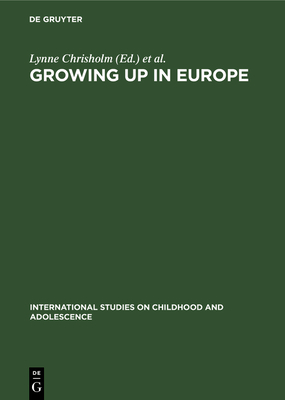 DE GRUYTER

Lynne Chrisholm (Ed.) et al.

GROWING UP IN EUROPE

INTERNATIONAL STUDIES ON CHILDHOOD AND ADOLESCENCE

DE
G